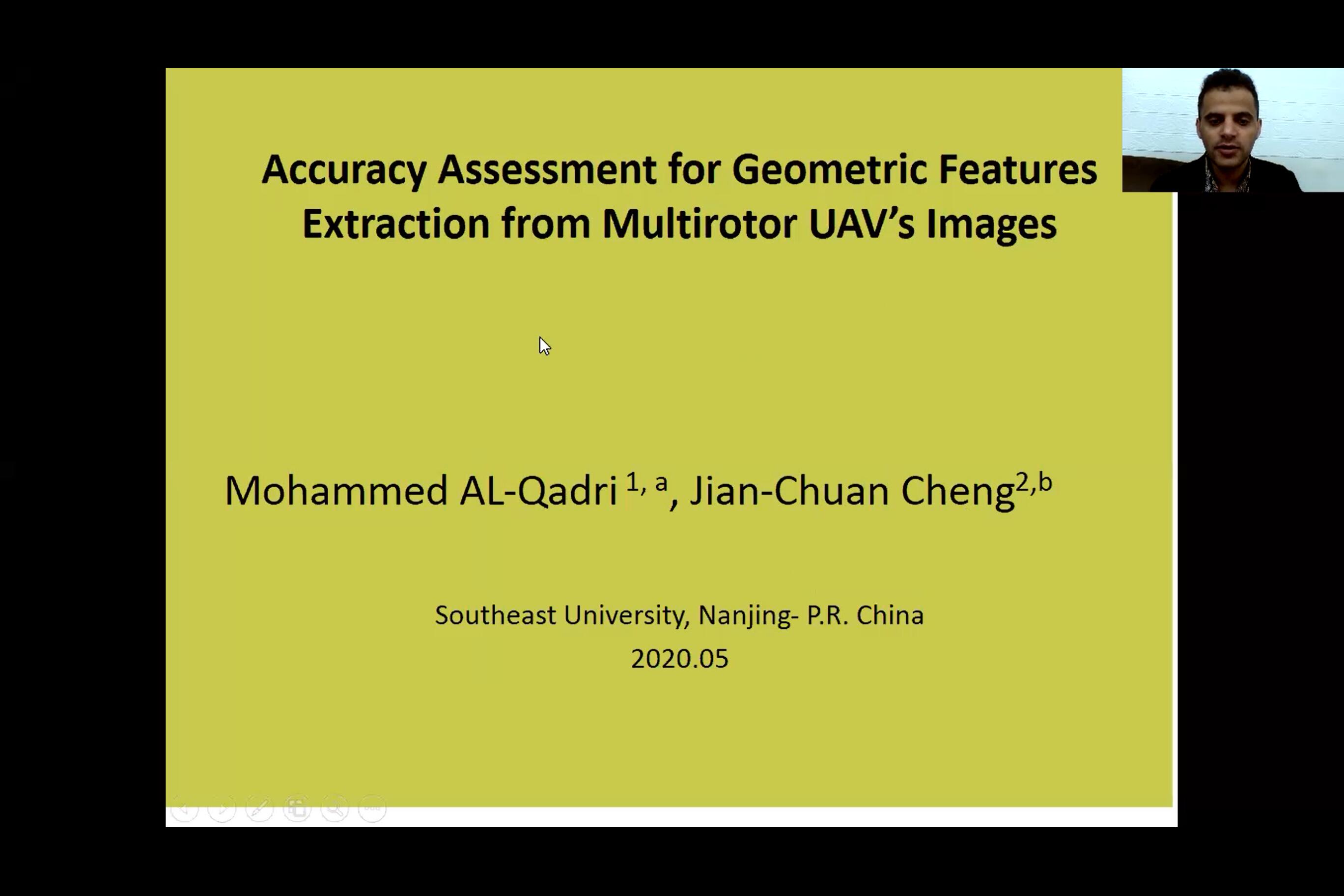 Accuracy Assessment for Geometric Features Extraction from Multirotor UAV's Images

Mohammed AL-Qadri $^{1, a}$, Jian-Chuan Cheng$^{2,b}$

Southeast University, Nanjing- P.R. China
2020.05